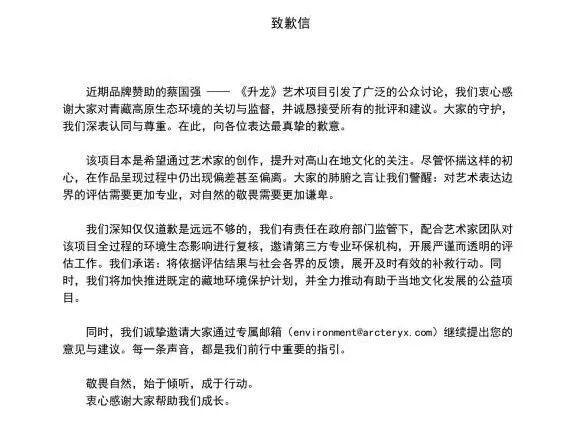 致歉信

近期品牌赞助的蔡国强 —— 《升龙》艺术项目引发了广泛的公众讨论，我们衷心感谢大家对青藏高原生态环境的关切与监督，并诚恳接受所有的批评和建议。大家的守护，我们深表认同与尊重。在此，向各位表达最真挚的歉意。

该项目本是希望通过艺术家的创作，提升对高山在地文化的关注。尽管怀揣这样的初心，在作品呈现过程中仍出现偏差甚至偏离。大家的肺腑之言让我们警醒：对艺术表达边界的评估需要更加专业，对自然的敬畏需要更加谦卑。

我们深知仅仅道歉是远远不够的，我们有责任在政府部门监管下，配合艺术家团队对该项目全过程的环境生态影响进行复核，邀请第三方专业环保机构，开展严谨而透明的评估工作。我们承诺：将依据评估结果与社会各界的反馈，展开及时有效的补救行动。同时，我们将加快推进既定的藏地环境保护计划，并全力推动有助于当地文化发展的公益项目。

同时，我们诚挚邀请大家通过专属邮箱（environment@arcteryx.com）继续提出您的意见与建议。每一条声音，都是我们前行中重要的指引。

敬畏自然，始于倾听，成于行动。
衷心感谢大家帮助我们成长。